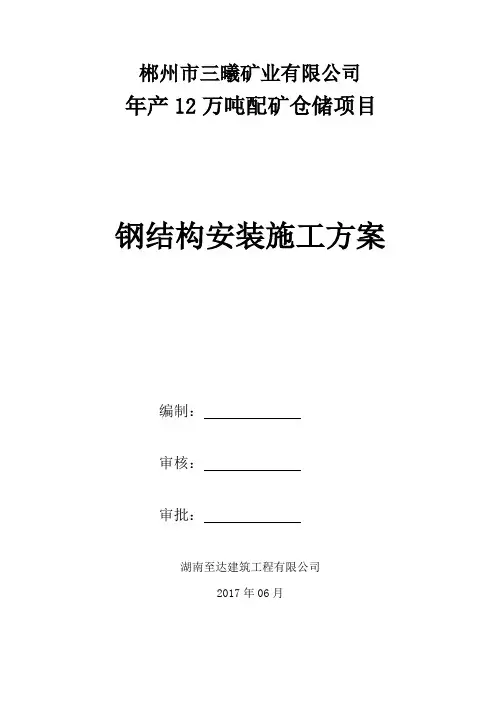 郴州市三曦矿业有限公司
年产 12 万吨配矿仓储项目

钢结构安装施工方案

编制：

审核：

审批：

湖南至达建筑工程有限公司
2017 年 06 月